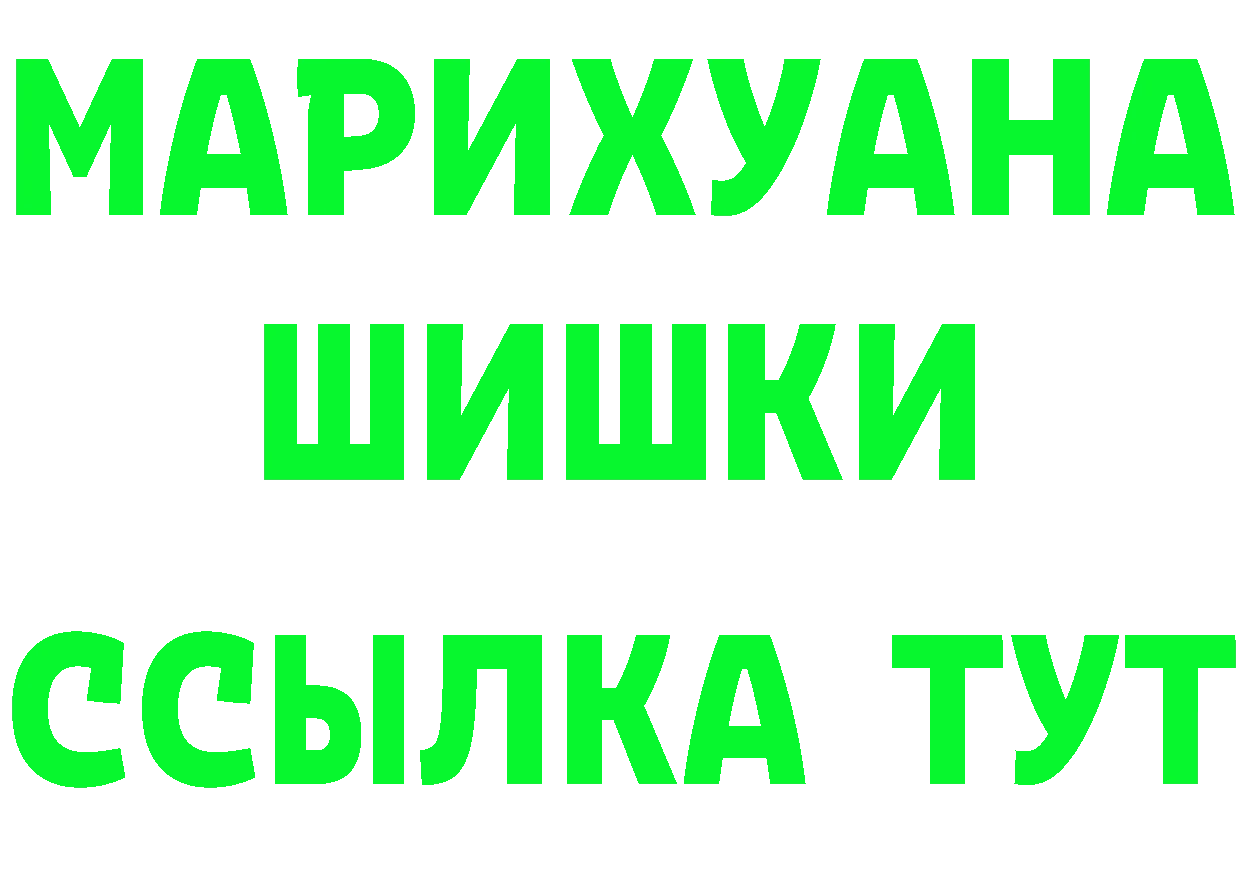 МАРИХУАНА
ШИШКИ
ССЫЛКА ТУТ